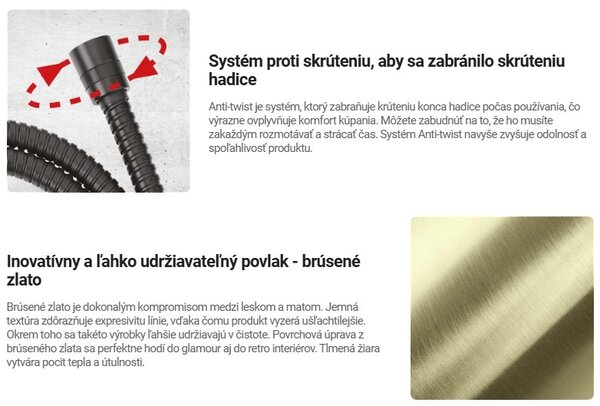 Systém proti skrúteniu, aby sa zabránilo skrúteniu hadice

Anti-twist je systém, ktorý zabraňuje krúteniu konca hadice počas používania, čo výrazne ovplyvňuje komfort kúpania. Môžete zabudnúť na to, že ho musíte zakaždým rozmotávať a strácať čas. Systém Anti-twist navyše zvyšuje odolnosť a spoľahlivosť produktu.

Inovatívny a ľahko udržiavateľný povlak - brúsené zlato

Brúsené zlato je dokonalým kompromisom medzi leskom a matom. Jemná textúra zdôrazňuje expresivitu línie, vďaka čomu produkt vyzerá ušľachtilejšie. Okrem toho sa takéto výrobky ľahšie udržiavajú v čistote. Povrchová úprava z brúseného zlata sa perfektne hodí do glamour aj do retro interiérov. Tlmená žiara vytvára pocit tepla a útulnosti.